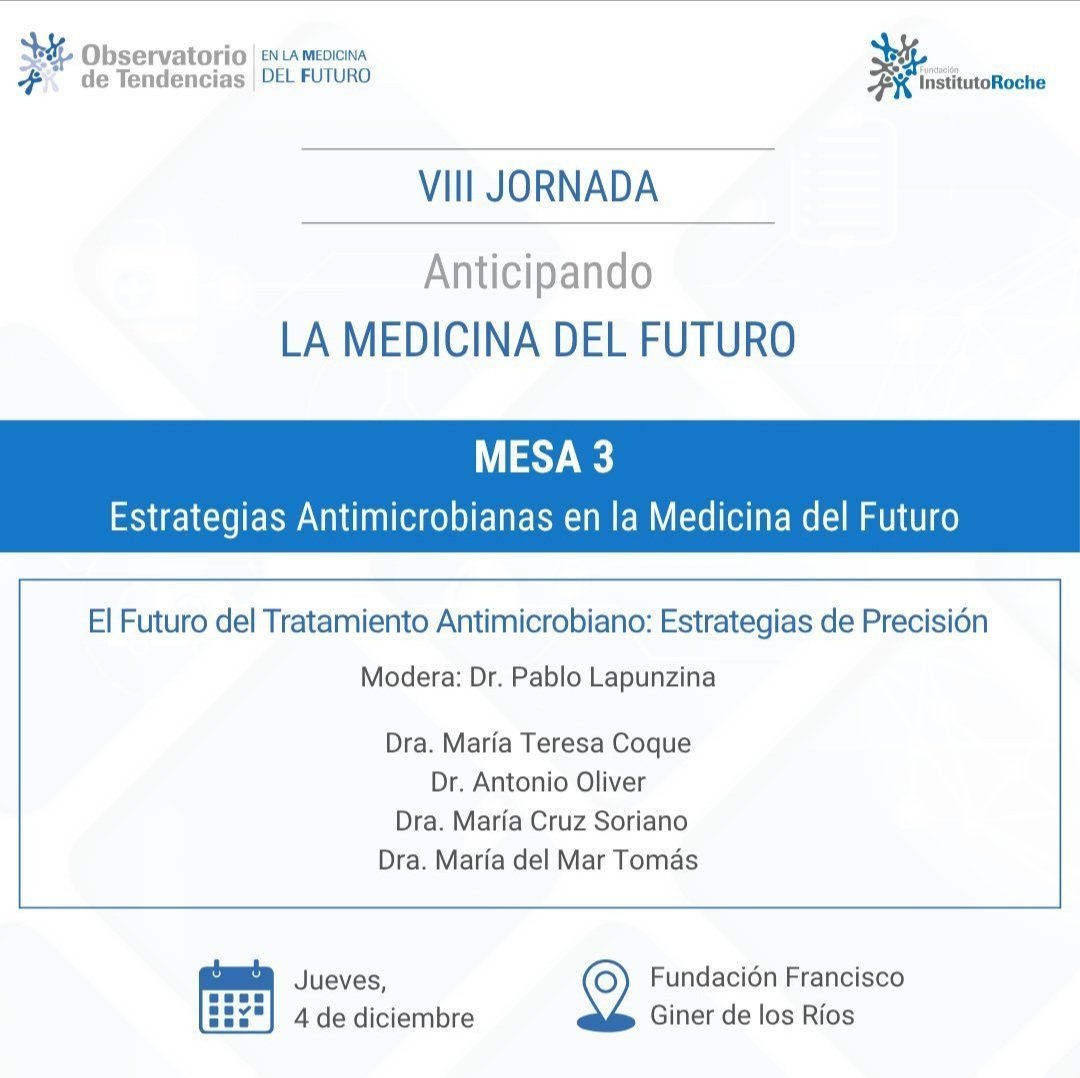 Observatorio de Tendencias
EN LA MEDICINA DEL FUTURO

Fundación InstitutoRoche

VIII JORNADA

Anticipando
LA MEDICINA DEL FUTURO

MESA 3
Estrategias Antimicrobianas en la Medicina del Futuro

El Futuro del Tratamiento Antimicrobiano: Estrategias de Precisión

Modera: Dr. Pablo Lapunzina

Dra. María Teresa Coque
Dr. Antonio Oliver
Dra. María Cruz Soriano
Dra. María del Mar Tomás

Jueves,
4 de diciembre

Fundación Francisco
Giner de los Ríos